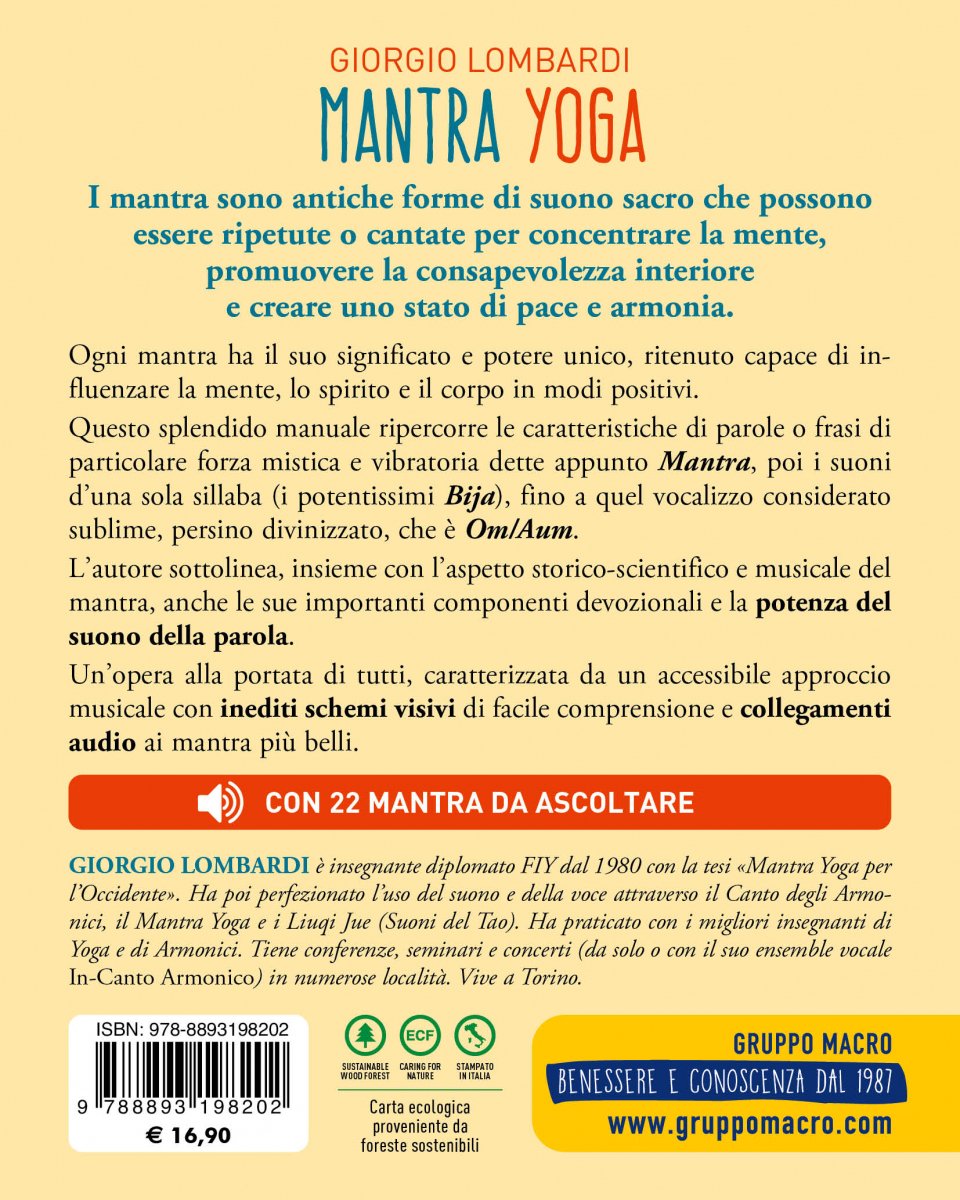 GIORGIO LOMBARDI
MANTRA YOGA

I mantra sono antiche forme di suono sacro che possono essere ripetute o cantate per concentrare la mente, promuovere la consapevolezza interiore e creare uno stato di pace e armonia.

Ogni mantra ha il suo significato e potere unico, ritenuto capace di influenzare la mente, lo spirito e il corpo in modi positivi.

Questo splendido manuale ripercorre le caratteristiche di parole o frasi di particolare forza mistica e vibratoria dette appunto Mantra, poi i suoni d'una sola sillaba (i potentissimi Bija), fino a quel vocalizzo considerato sublime, persino divinizzato, che è Om/Aum.

L'autore sottolinea, insieme con l'aspetto storico-scientifico e musicale del mantra, anche le sue importanti componenti devozionali e la potenza del suono della parola.

Un'opera alla portata di tutti, caratterizzata da un accessibile approccio musicale con inediti schemi visivi di facile comprensione e collegamenti audio ai mantra più belli.

CON 22 MANTRA DA ASCOLTARE

GIORGIO LOMBARDI è insegnante diplomato FIY dal 1980 con la tesi «Mantra Yoga per l'Occidente». Ha poi perfezionato l'uso del suono e della voce attraverso il Canto degli Armonici, il Mantra Yoga e i Liuqi Jue (Suoni del Tao). Ha praticato con i migliori insegnanti di Yoga e di Armonici. Tiene conferenze, seminari e concerti (da solo o con il suo ensemble vocale In-Canto Armonico) in numerose località. Vive a Torino.

ISBN: 978-8893198202
9 788893 198202
€ 16,90

SUSTAINABLE WOOD FOREST
ECF
CARING FOR NATURE
STAMPATO IN ITALIA
Carta ecologica proveniente da foreste sostenibili

GRUPPO MACRO
BENESSERE E CONOSCENZA DAL 1987
www.gruppomacro.com